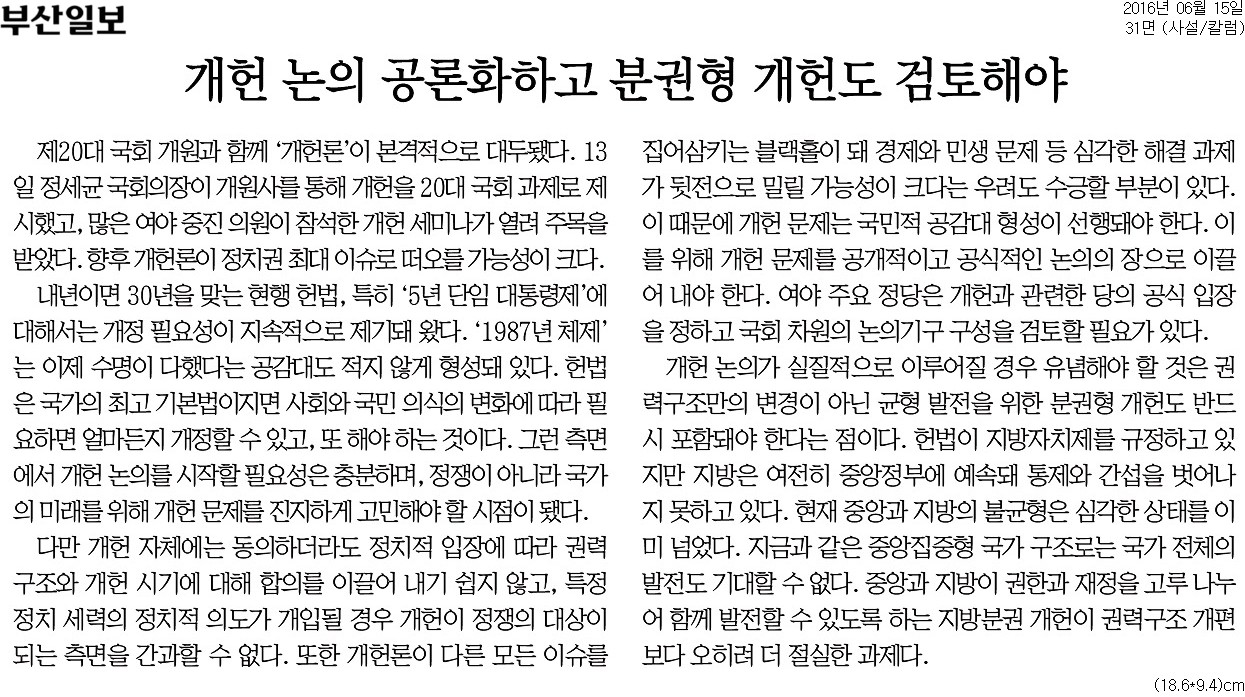 부산일보

2016년 06월 15일
31면 (사설/칼럼)

개헌 논의 공론화하고 분권형 개헌도 검토해야

제20대 국회 개원과 함께 '개헌론'이 본격적으로 대두됐다. 13일 정세균 국회의장이 개원사를 통해 개헌을 20대 국회 과제로 제시했고, 많은 여야 중진 의원이 참석한 개헌 세미나가 열려 주목을 받았다. 향후 개헌론이 정치권 최대 이슈로 떠오를 가능성이 크다.

내년이면 30년을 맞는 현행 헌법, 특히 '5년 단임 대통령제'에 대해서는 개정 필요성이 지속적으로 제기돼 왔다. '1987년 체제'는 이제 수명이 다했다는 공감대도 적지 않게 형성돼 있다. 헌법은 국가의 최고 기본법이지만 사회와 국민 의식의 변화에 따라 필요하면 얼마든지 개정할 수 있고, 또 해야 하는 것이다. 그런 측면에서 개헌 논의를 시작할 필요성은 충분하며, 정쟁이 아니라 국가의 미래를 위해 개헌 문제를 진지하게 고민해야 할 시점이 됐다.

다만 개헌 자체에는 동의하더라도 정치적 입장에 따라 권력구조와 개헌 시기에 대해 합의를 이끌어 내기 쉽지 않고, 특정 정치 세력의 정치적 의도가 개입될 경우 개헌이 정쟁의 대상이 되는 측면을 간과할 수 없다. 또한 개헌론이 다른 모든 이슈를 집어삼키는 블랙홀이 돼 경제와 민생 문제 등 심각한 해결 과제가 뒷전으로 밀릴 가능성이 크다는 우려도 수긍할 부분이 있다. 이 때문에 개헌 문제는 국민적 공감대 형성이 선행돼야 한다. 이를 위해 개헌 문제를 공개적이고 공식적인 논의의 장으로 이끌어 내야 한다. 여야 주요 정당은 개헌과 관련한 당의 공식 입장을 정하고 국회 차원의 논의기구 구성을 검토할 필요가 있다.

개헌 논의가 실질적으로 이루어질 경우 유념해야 할 것은 권력구조만의 변경이 아닌 균형 발전을 위한 분권형 개헌도 반드시 포함돼야 한다는 점이다. 헌법이 지방자치제를 규정하고 있지만 지방은 여전히 중앙정부에 예속돼 통제와 간섭을 벗어나지 못하고 있다. 현재 중앙과 지방의 불균형은 심각한 상태를 이미 넘었다. 지금과 같은 중앙집중형 국가 구조로는 국가 전체의 발전도 기대할 수 없다. 중앙과 지방이 권한과 재정을 고루 나누어 함께 발전할 수 있도록 하는 지방분권 개헌이 권력구조 개편보다 오히려 더 절실한 과제다.

(18.6*9.4)cm